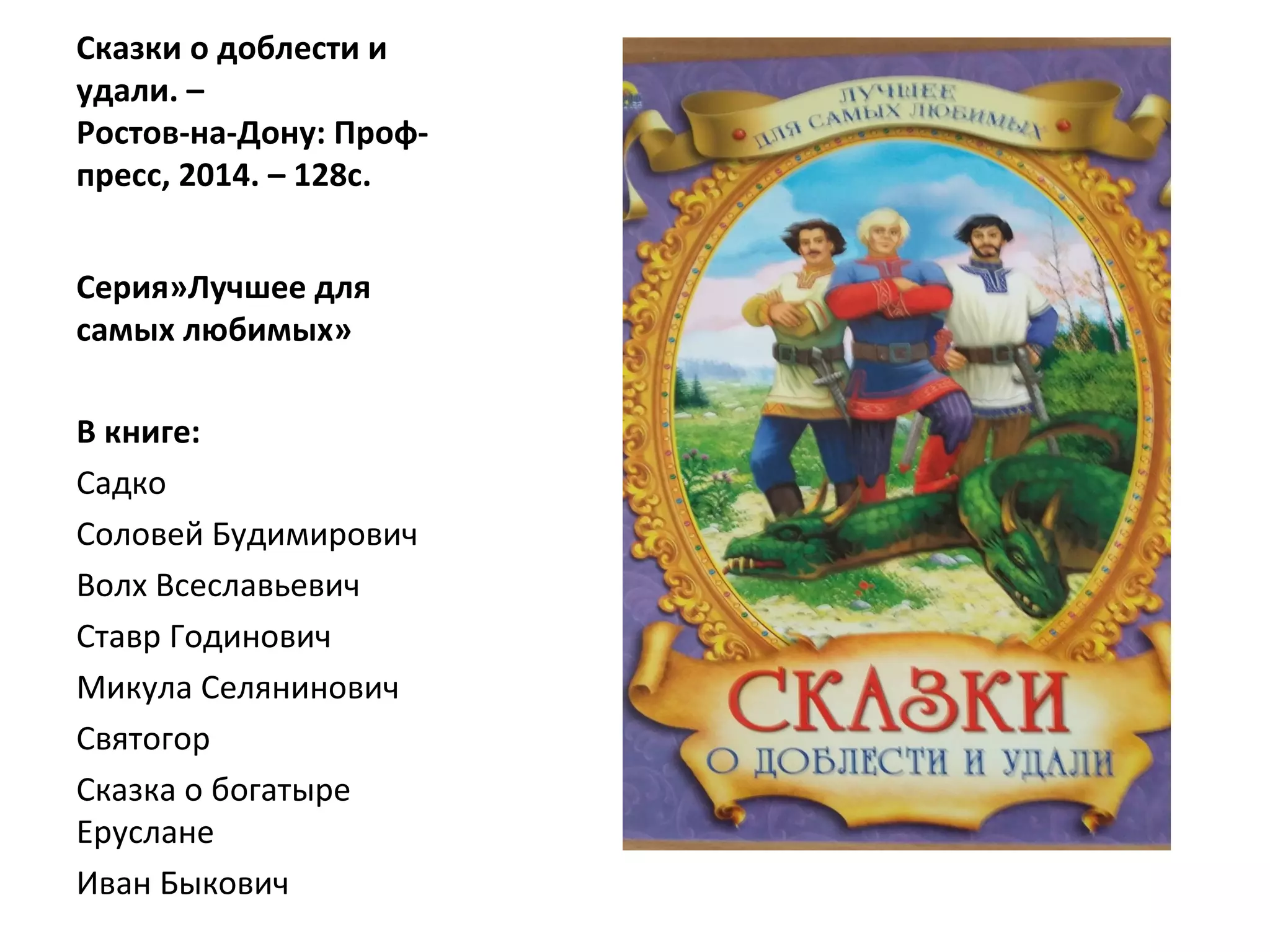 Сказки о доблести и удали. –
Ростов-на-Дону: Проф-пресс, 2014. – 128с.

Серия»Лучшее для самых любимых»

В книге:

Садко

Соловей Будимирович

Волх Всеславьевич

Ставр Годинович

Микула Селянинович

Святогор

Сказка о богатыре Еруслане

Иван Быкович

ЛУЧШЕЕ ДЛЯ САМЫХ ЛЮБИМЫХ

СКАЗКИ О ДОБЛЕСТИ И УДАЛИ